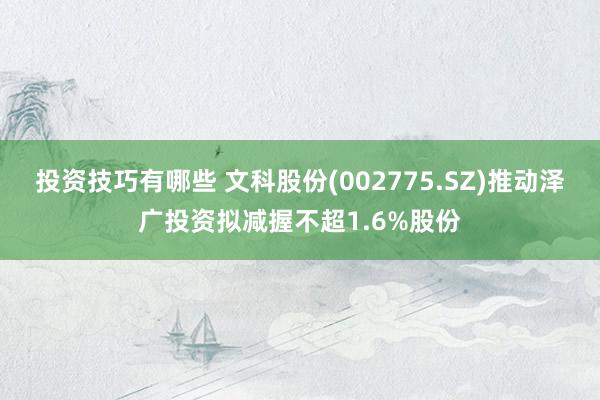 投资技巧有哪些 文科股份(002775.SZ)推动泽广投资拟减握不超1.6%股份